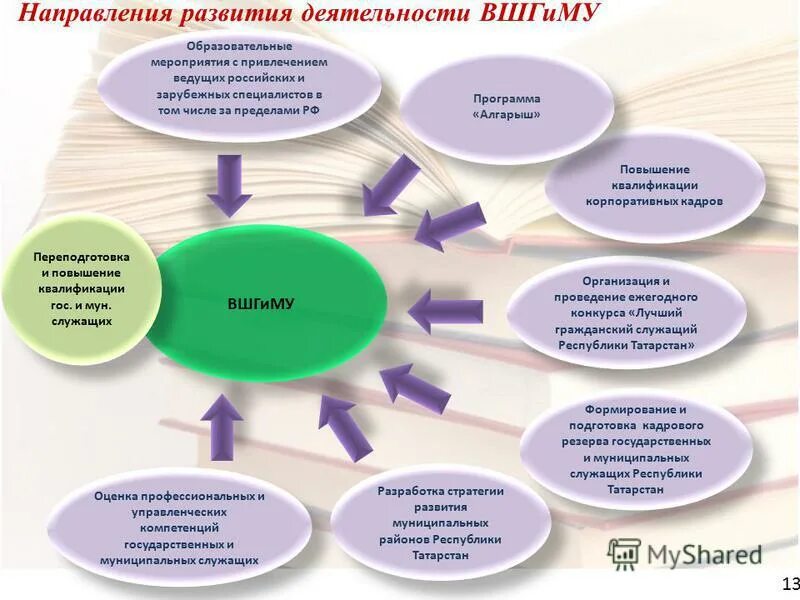 Направления развития деятельности ВШГиМУ

Образовательные мероприятия с привлечением ведущих российских и зарубежных специалистов в том числе за пределами РФ

Программа «Алгарыш»

Повышение квалификации корпоративных кадров

Переподготовка и повышение квалификации гос. и мун. служащих

ВШГиМУ

Организация и проведение ежегодного конкурса «Лучший гражданский служащий Республики Татарстан»

Формирование и подготовка кадрового резерва государственных и муниципальных служащих Республики Татарстан

Оценка профессиональных и управленческих компетенций государственных и муниципальных служащих

Разработка стратегии развития муниципальных районов Республики Татарстан

MyShared

13